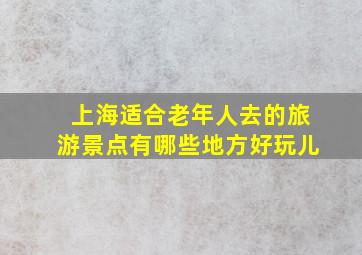 上海适合老年人去的旅游景点有哪些地方好玩儿